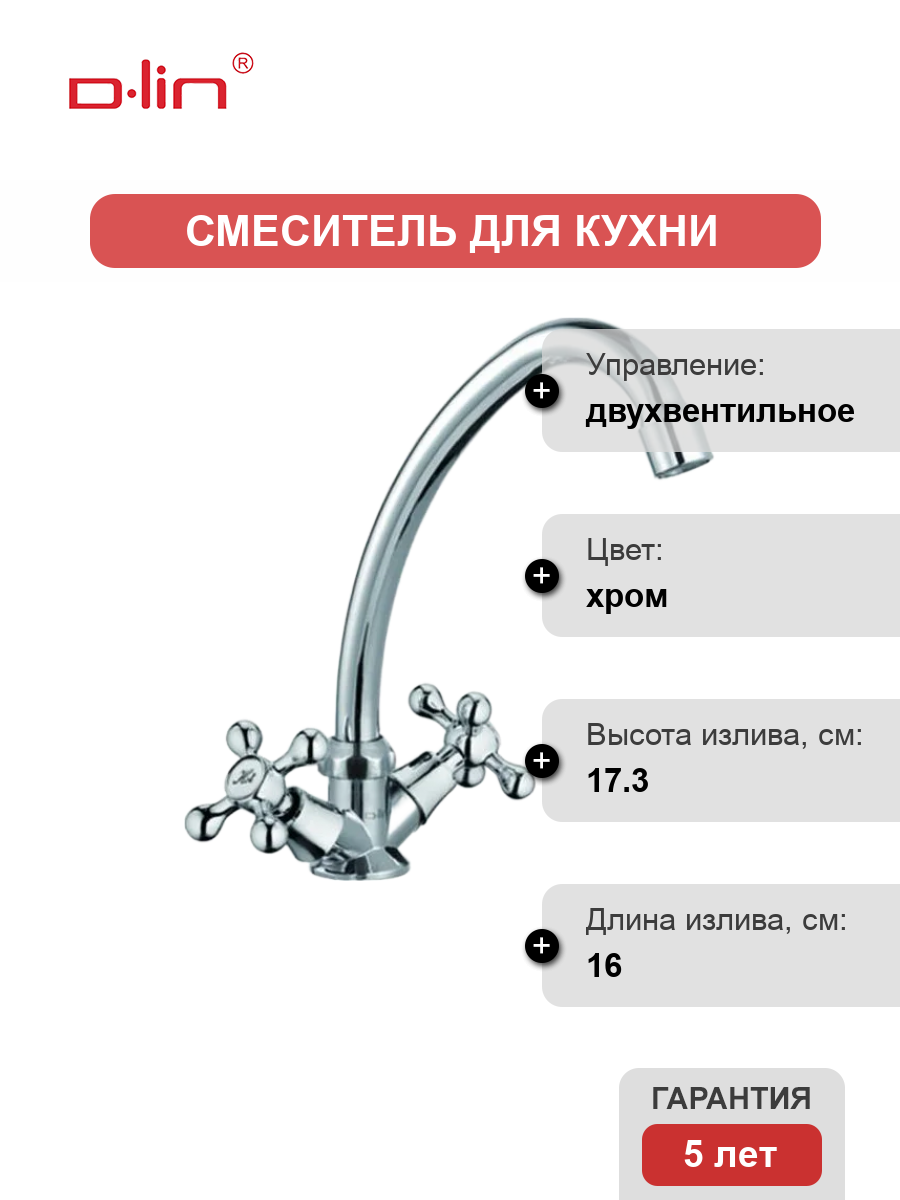 D·lin®

СМЕСИТЕЛЬ ДЛЯ КУХНИ

Управление:
двухвентильное

Цвет:
хром

Высота излива, см:
17.3

Длина излива, см:
16

ГАРАНТИЯ
5 лет